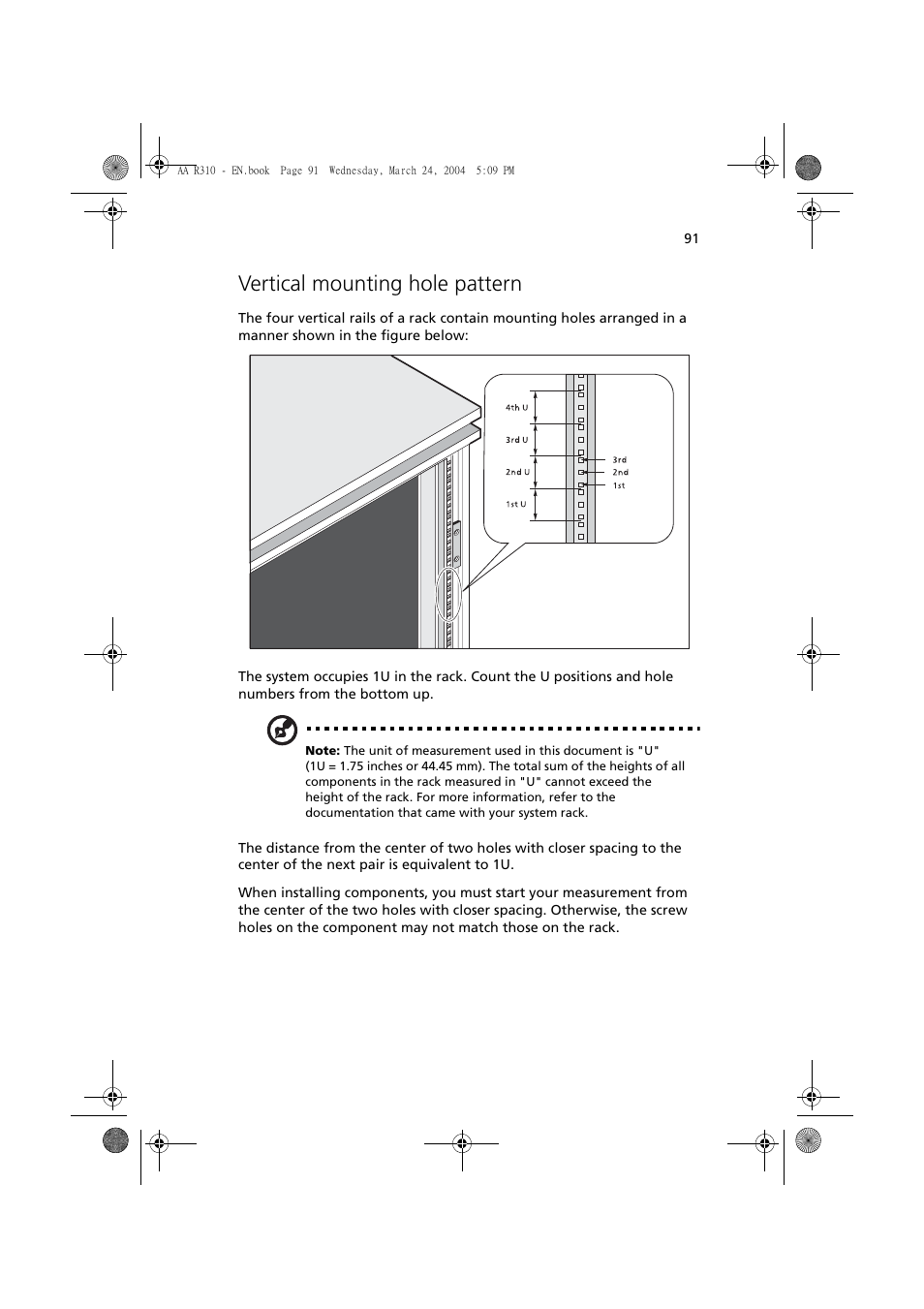 AA R310 - EN.book Page 91 Wednesday, March 24, 2004 5:09 PM

91

Vertical mounting hole pattern

The four vertical rails of a rack contain mounting holes arranged in a manner shown in the figure below:

4th U
3rd U
2nd U
1st U
3rd
2nd
1st

The system occupies 1U in the rack. Count the U positions and hole numbers from the bottom up.

Note: The unit of measurement used in this document is "U" (1U = 1.75 inches or 44.45 mm). The total sum of the heights of all components in the rack measured in "U" cannot exceed the height of the rack. For more information, refer to the documentation that came with your system rack.

The distance from the center of two holes with closer spacing to the center of the next pair is equivalent to 1U.

When installing components, you must start your measurement from the center of the two holes with closer spacing. Otherwise, the screw holes on the component may not match those on the rack.